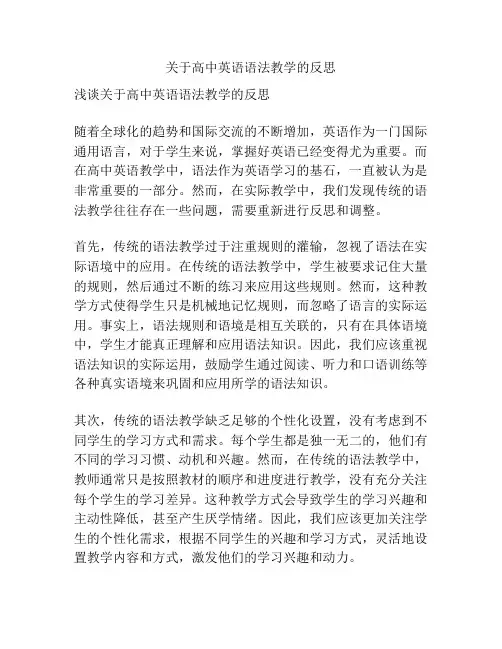 关于高中英语语法教学的反思

浅谈关于高中英语语法教学的反思

随着全球化的趋势和国际交流的不断增加，英语作为一门国际通用语言，对于学生来说，掌握好英语已经变得尤为重要。而在高中英语教学中，语法作为英语学习的基石，一直被认为是非常重要的一部分。然而，在实际教学中，我们发现传统的语法教学往往存在一些问题，需要重新进行反思和调整。

首先，传统的语法教学过于注重规则的灌输，忽视了语法在实际语境中的应用。在传统的语法教学中，学生被要求记住大量的规则，然后通过不断的练习来应用这些规则。然而，这种教学方式使得学生只是机械地记忆规则，而忽略了语言的实际运用。事实上，语法规则和语境是相互关联的，只有在具体语境中，学生才能真正理解和应用语法知识。因此，我们应该重视语法知识的实际运用，鼓励学生通过阅读、听力和口语训练等各种真实语境来巩固和应用所学的语法知识。

其次，传统的语法教学缺乏足够的个性化设置，没有考虑到不同学生的学习方式和需求。每个学生都是独一无二的，他们有不同的学习习惯、动机和兴趣。然而，在传统的语法教学中，教师通常只是按照教材的顺序和进度进行教学，没有充分关注每个学生的学习差异。这种教学方式会导致学生的学习兴趣和主动性降低，甚至产生厌学情绪。因此，我们应该更加关注学生的个性化需求，根据不同学生的兴趣和学习方式，灵活地设置教学内容和方式，激发他们的学习兴趣和动力。